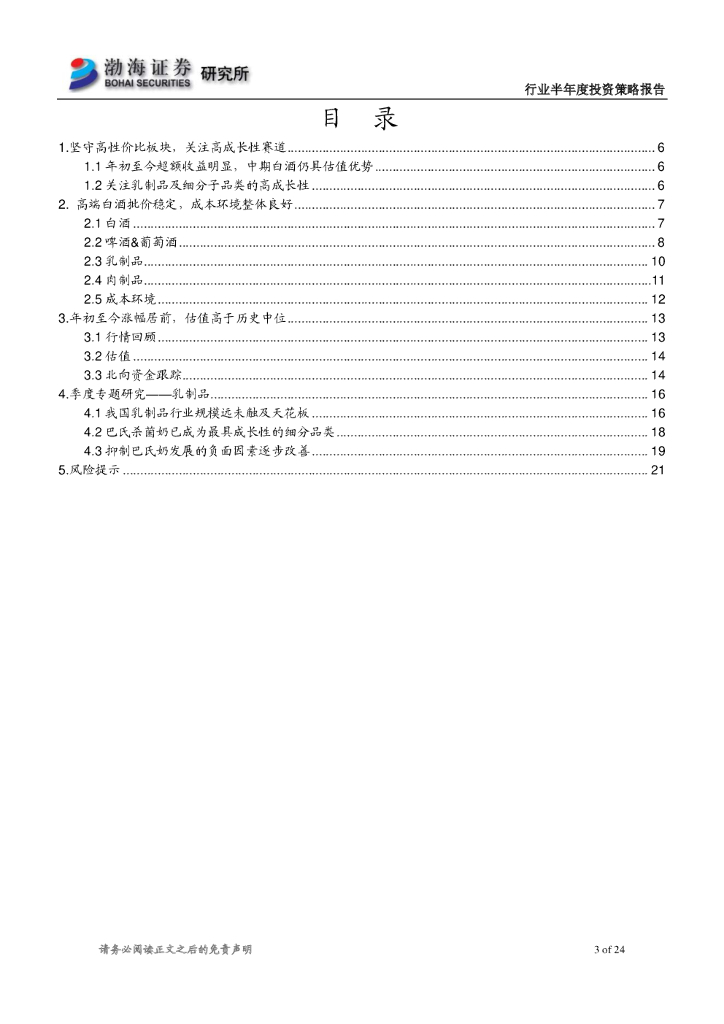 渤海证券 BOHAI SECURITIES 研究所

行业半年度投资策略报告

目 录

1.坚守高性价比板块，关注高成长性赛道 ........ 6
1.1 年初至今超额收益明显，中期白酒仍具估值优势 ........ 6
1.2 关注乳制品及细分子品类的高成长性 ........ 6
2. 高端白酒批价稳定，成本环境整体良好 ........ 7
2.1 白酒 ........ 7
2.2 啤酒&葡萄酒 ........ 8
2.3 乳制品 ........ 10
2.4 肉制品 ........ 11
2.5 成本环境 ........ 12
3.年初至今涨幅居前，估值高于历史中位 ........ 13
3.1 行情回顾 ........ 13
3.2 估值 ........ 14
3.3 北向资金跟踪 ........ 14
4.季度专题研究——乳制品 ........ 16
4.1 我国乳制品行业规模远未触及天花板 ........ 16
4.2 巴氏杀菌奶已成为最具成长性的细分品类 ........ 18
4.3 抑制巴氏奶发展的负面因素逐步改善 ........ 19
5.风险提示 ........ 21

请务必阅读正文之后的免责声明

3 of 24